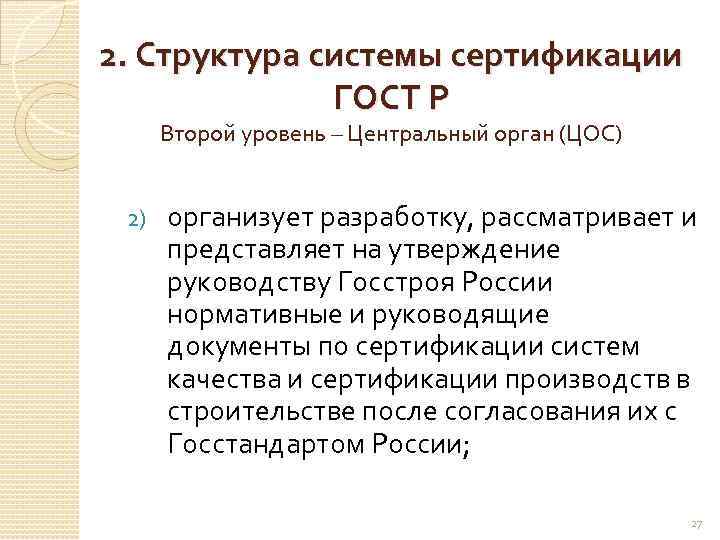 2. Структура системы сертификации ГОСТ Р
Второй уровень – Центральный орган (ЦОС)

2) организует разработку, рассматривает и представляет на утверждение руководству Госстроя России нормативные и руководящие документы по сертификации систем качества и сертификации производств в строительстве после согласования их с Госстандартом России;

27